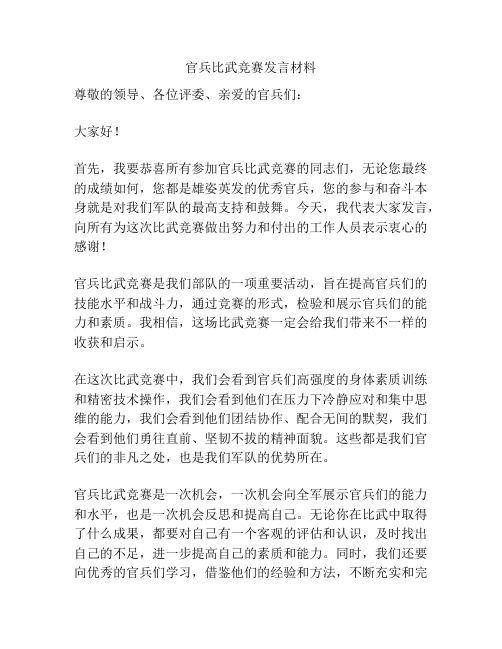 官兵比武竞赛发言材料

尊敬的领导、各位评委、亲爱的官兵们：

大家好！

首先，我要恭喜所有参加官兵比武竞赛的同志们，无论您最终的成绩如何，您都是雄姿英发的优秀官兵，您的参与和奋斗本身就是对我们军队的最高支持和鼓舞。今天，我代表大家发言，向所有为这次比武竞赛做出努力和付出的工作人员表示衷心的感谢！

官兵比武竞赛是我们部队的一项重要活动，旨在提高官兵们的技能水平和战斗力，通过竞赛的形式，检验和展示官兵们的能力和素质。我相信，这场比武竞赛一定会给我们带来不一样的收获和启示。

在这次比武竞赛中，我们会看到官兵们高强度的身体素质训练和精密技术操作，我们会看到他们在压力下冷静应对和集中思维的能力，我们会看到他们团结协作、配合无间的默契，我们会看到他们勇往直前、坚韧不拔的精神面貌。这些都是我们官兵们的非凡之处，也是我们军队的优势所在。

官兵比武竞赛是一次机会，一次机会向全军展示官兵们的能力和水平，也是一次机会反思和提高自己。无论你在比武中取得了什么成果，都要对自己有一个客观的评估和认识，及时找出自己的不足，进一步提高自己的素质和能力。同时，我们还要向优秀的官兵们学习，借鉴他们的经验和方法，不断充实和完